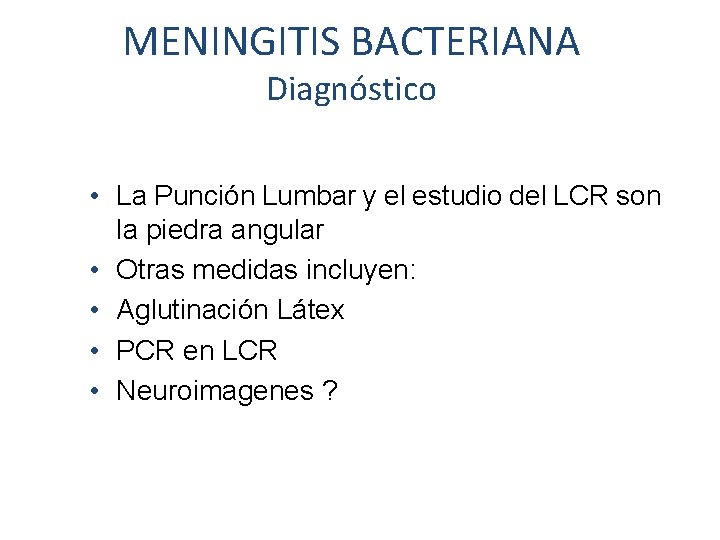 MENINGITIS BACTERIANA
Diagnóstico

• La Punción Lumbar y el estudio del LCR son la piedra angular
• Otras medidas incluyen:
• Aglutinación Látex
• PCR en LCR
• Neuroimagenes ?